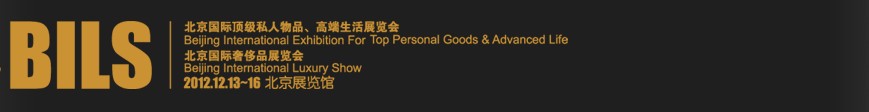 BILS

北京国际顶级私人物品、高端生活展览会
Beijing International Exhibition For Top Personal Goods & Advanced Life
北京国际奢侈品展览会
Beijing International Luxury Show
2012.12.13~16 北京展览馆